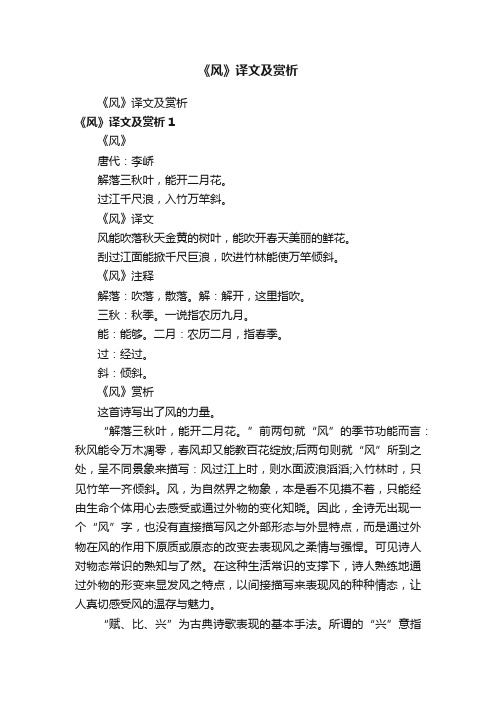 《风》译文及赏析

《风》译文及赏析

《风》译文及赏析 1

《风》

唐代：李峤

解落三秋叶，能开二月花。

过江千尺浪，入竹万竿斜。

《风》译文

风能吹落秋天金黄的树叶，能吹开春天美丽的鲜花。

刮过江面能掀千尺巨浪，吹进竹林能使万竿倾斜。

《风》注释

解落：吹落，散落。解：解开，这里指吹。

三秋：秋季。一说指农历九月。

能：能够。二月：农历二月，指春季。

过：经过。

斜：倾斜。

《风》赏析

这首诗写出了风的力量。

“解落三秋叶，能开二月花。”前两句就“风”的季节功能而言：秋风能令万木凋零，春风却又能教百花绽放;后两句则就“风”所到之处，呈不同景象来描写：风过江上时，则水面波浪滔滔;入竹林时，只见竹竿一齐倾斜。风，为自然界之物象，本是看不见摸不着，只能经由生命个体用心去感受或通过外物的变化知晓。因此，全诗无出现一个“风”字，也没有直接描写风之外部形态与外显特点，而是通过外物在风的作用下原质或原态的改变去表现风之柔情与强悍。可见诗人对物态常识的熟知与了然。在这种生活常识的支撑下，诗人熟练地通过外物的形变来显发风之特点，以间接描写来表现风的种种情态，让人真切感受风的温存与魅力。

“赋、比、兴”为古典诗歌表现的基本手法。所谓的“兴”意指